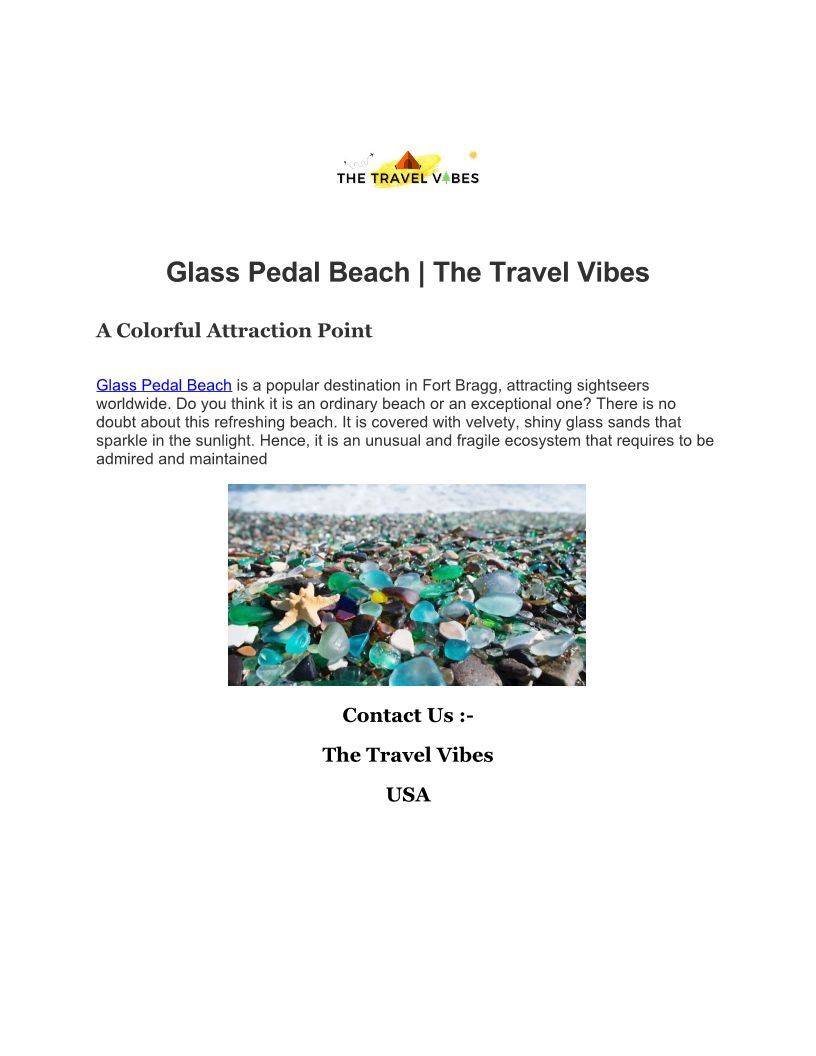 THE TRAVEL VIBES

Glass Pedal Beach | The Travel Vibes

A Colorful Attraction Point

Glass Pedal Beach is a popular destination in Fort Bragg, attracting sightseers worldwide. Do you think it is an ordinary beach or an exceptional one? There is no doubt about this refreshing beach. It is covered with velvety, shiny glass sands that sparkle in the sunlight. Hence, it is an unusual and fragile ecosystem that requires to be admired and maintained

Contact Us :-

The Travel Vibes

USA